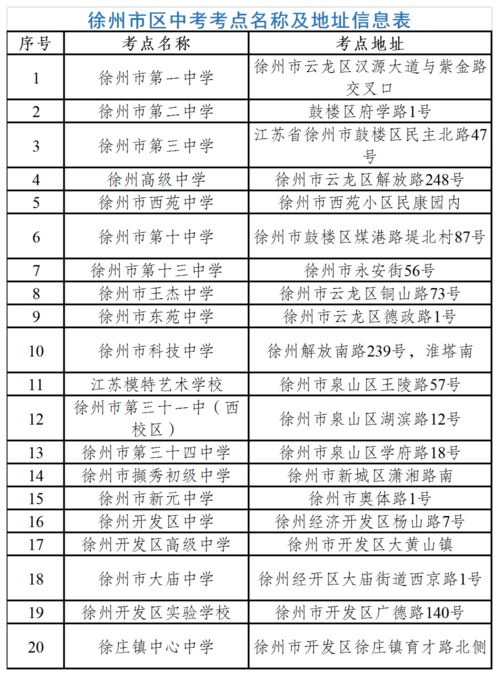 徐州市区中考考点名称及地址信息表

| 序号 | 考点名称 | 考点地址 |
|---|---|---|
| 1 | 徐州市第一中学 | 徐州市云龙区汉源大道与紫金路交叉口 |
| 2 | 徐州市第二中学 | 鼓楼区府学路1号 |
| 3 | 徐州市第三中学 | 江苏省徐州市鼓楼区民主北路47号 |
| 4 | 徐州高级中学 | 徐州市云龙区解放路248号 |
| 5 | 徐州市西苑中学 | 徐州市西苑小区民康园内 |
| 6 | 徐州市第十中学 | 徐州市鼓楼区煤港路堤北村87号 |
| 7 | 徐州市第十三中学 | 徐州市永安街56号 |
| 8 | 徐州市王杰中学 | 徐州市云龙区铜山路73号 |
| 9 | 徐州市东苑中学 | 徐州市云龙区德政路1号 |
| 10 | 徐州市科技中学 | 徐州解放南路239号，淮塔南 |
| 11 | 江苏模特艺术学校 | 徐州市泉山区王陵路57号 |
| 12 | 徐州市第三十一中（西校区） | 徐州市泉山区湖滨路12号 |
| 13 | 徐州市第三十四中学 | 徐州市泉山区学府路18号 |
| 14 | 徐州市撷秀初级中学 | 徐州市新城区潇湘路南 |
| 15 | 徐州市新元中学 | 徐州市奥体路1号 |
| 16 | 徐州开发区中学 | 徐州经济开发区杨山路7号 |
| 17 | 徐州开发区高级中学 | 徐州市开发区大黄山镇 |
| 18 | 徐州市大庙中学 | 徐州经开区大庙街道西京路1号 |
| 19 | 徐州开发区实验学校 | 徐州市开发区广德路140号 |
| 20 | 徐庄镇中心中学 | 徐州市开发区徐庄镇育才路北侧 |